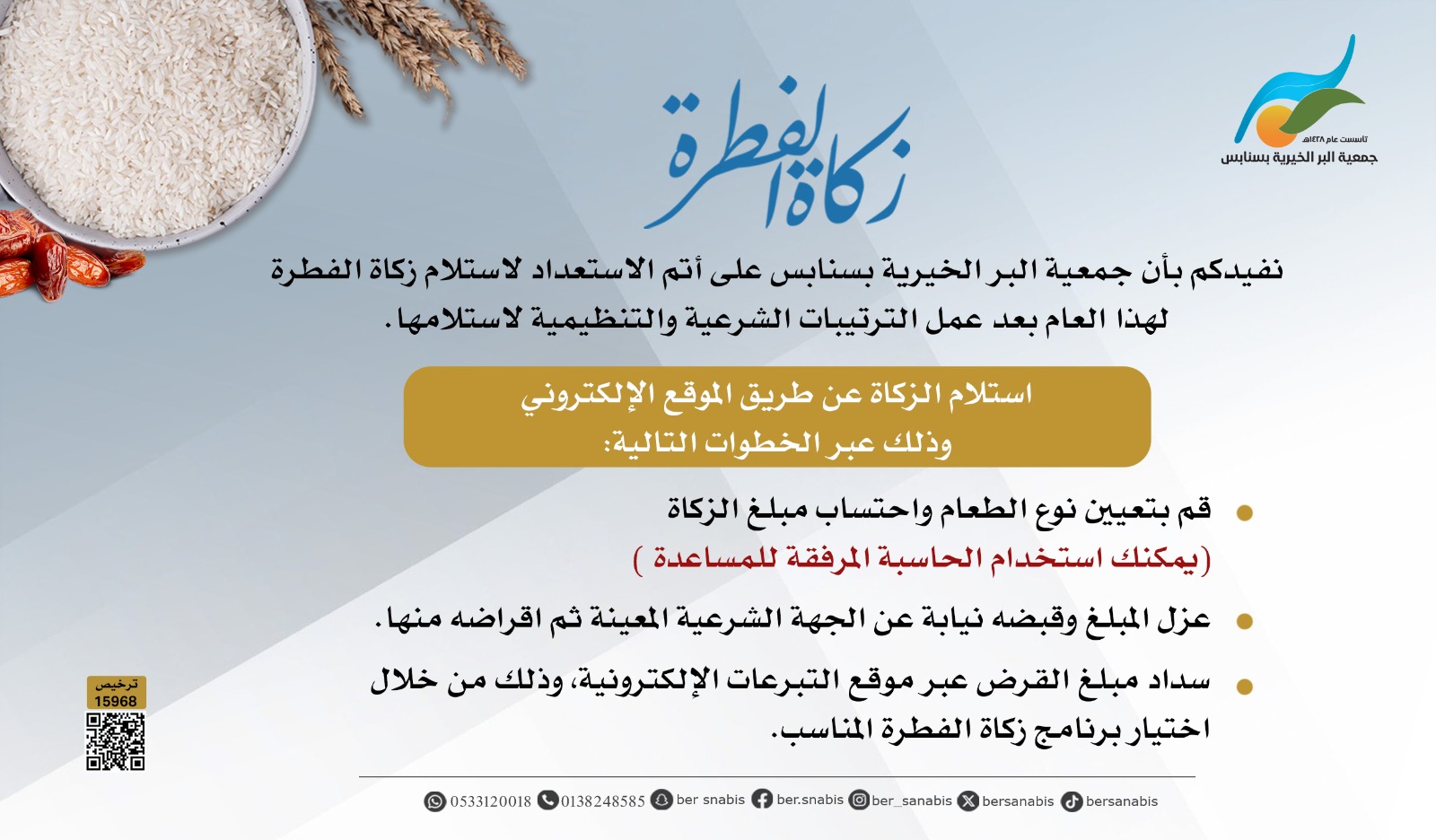 تأسست عام ١٤٢٨هـ
جمعية البر الخيرية بسنابس

زكاة الفطرة

نفيدكم بأن جمعية البر الخيرية بسنابس على أتم الاستعداد لاستلام زكاة الفطرة لهذا العام بعد عمل الترتيبات الشرعية والتنظيمية لاستلامها.

استلام الزكاة عن طريق الموقع الإلكتروني وذلك عبر الخطوات التالية:

قم بتعيين نوع الطعام واحتساب مبلغ الزكاة (يمكنك استخدام الحاسبة المرفقة للمساعدة )

عزل المبلغ وقبضه نيابة عن الجهة الشرعية المعينة ثم اقراضه منها.

سداد مبلغ القرض عبر موقع التبرعات الإلكترونية، وذلك من خلال اختيار برنامج زكاة الفطرة المناسب.

ترخيص
15968

0533120018 0138248585 ber snabis ber.snabis ber_sanabis bersanabis bersanabis